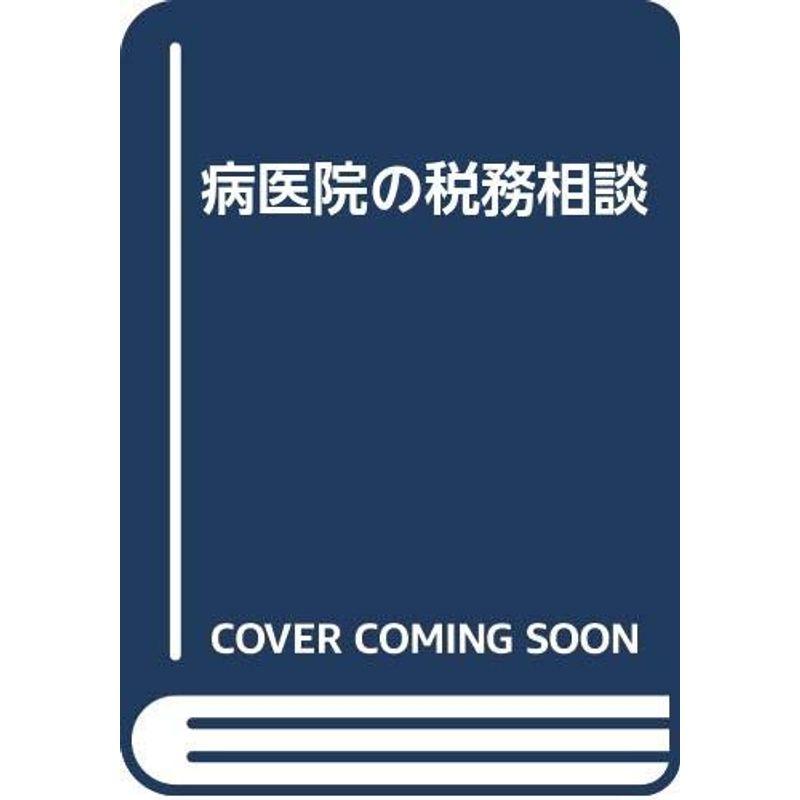 病医院の税務相談

COVER COMING SOON